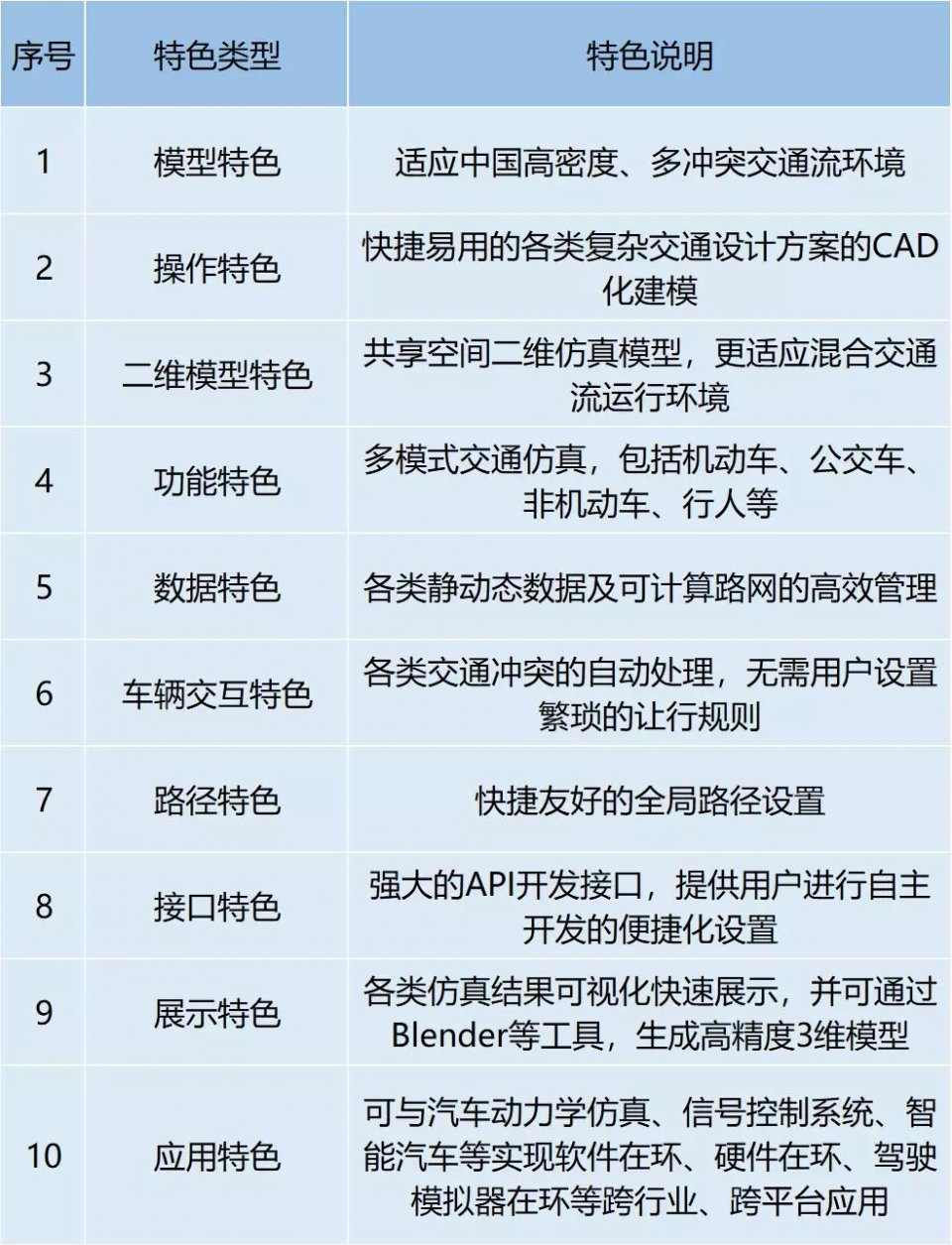 | 序号 | 特色类型 | 特色说明 |
|---|---|---|
| 1 | 模型特色 | 适应中国高密度、多冲突交通流环境 |
| 2 | 操作特色 | 快捷易用的各类复杂交通设计方案的CAD化建模 |
| 3 | 二维模型特色 | 共享空间二维仿真模型，更适应混合交通流运行环境 |
| 4 | 功能特色 | 多模式交通仿真，包括机动车、公交车、非机动车、行人等 |
| 5 | 数据特色 | 各类静动态数据及可计算路网的高效管理 |
| 6 | 车辆交互特色 | 各类交通冲突的自动处理，无需用户设置繁琐的让行规则 |
| 7 | 路径特色 | 快捷友好的全局路径设置 |
| 8 | 接口特色 | 强大的API开发接口，提供用户进行自主开发的便捷化设置 |
| 9 | 展示特色 | 各类仿真结果可视化快速展示，并可通过Blender等工具，生成高精度3维模型 |
| 10 | 应用特色 | 可与汽车动力学仿真、信号控制系统、智能汽车等实现软件在环、硬件在环、驾驶模拟器在环等跨行业、跨平台应用 |